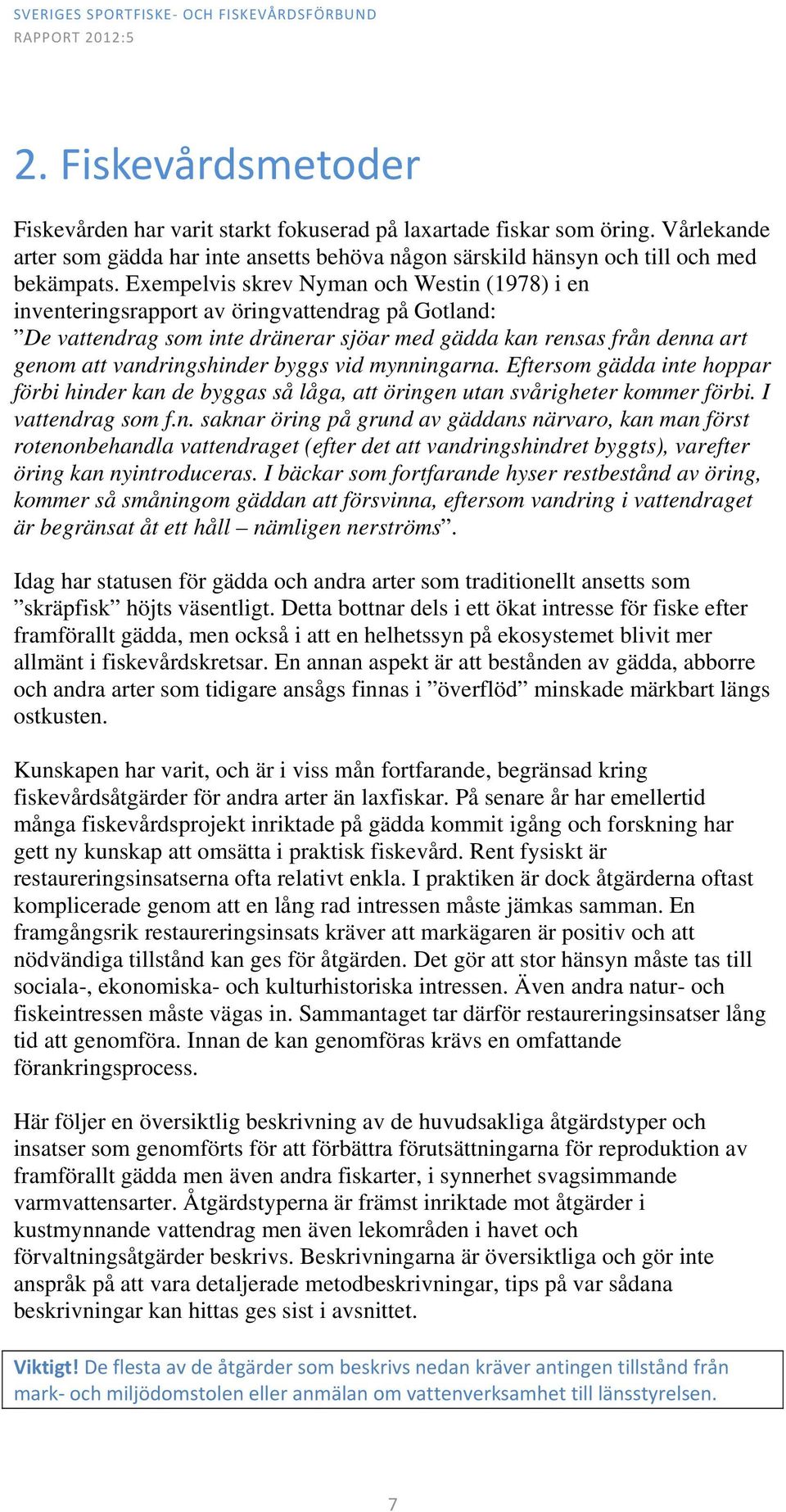 SVERIGES SPORTFISKE- OCH FISKEVÅRDSFÖRBUND
RAPPORT 2012:5

2. Fiskevårdsmetoder

Fiskevården har varit starkt fokuserad på laxartade fiskar som öring. Vårlekande arter som gädda har inte ansetts behöva någon särskild hänsyn och till och med bekämpats. Exempelvis skrev Nyman och Westin (1978) i en inventeringsrapport av öringvattendrag på Gotland:
”De vattendrag som inte dränerar sjöar med gädda kan rensas från denna art genom att vandringshinder byggs vid mynningarna. Eftersom gädda inte hoppar förbi hinder kan de byggas så låga, att öringen utan svårigheter kommer förbi. I vattendrag som f.n. saknar öring på grund av gäddans närvaro, kan man först rotenonbehandla vattendraget (efter det att vandringshindret byggts), varefter öring kan nyintroduceras. I bäckar som fortfarande hyser restbestånd av öring, kommer så småningom gäddan att försvinna, eftersom vandring i vattendraget är begränsat åt ett håll – nämligen nerströms”.

Idag har statusen för gädda och andra arter som traditionellt ansetts som ”skräpfisk” höjts väsentligt. Detta bottnar dels i ett ökat intresse för fiske efter framförallt gädda, men också i att en helhetssyn på ekosystemet blivit mer allmänt i fiskevårdskretsar. En annan aspekt är att bestånden av gädda, abborre och andra arter som tidigare ansågs finnas i ”överflöd” minskade märkbart längs ostkusten.

Kunskapen har varit, och är i viss mån fortfarande, begränsad kring fiskevårdsåtgärder för andra arter än laxfiskar. På senare år har emellertid många fiskevårdsprojekt inriktade på gädda kommit igång och forskning har gett ny kunskap att omsätta i praktisk fiskevård. Rent fysiskt är restaureringsinsatserna ofta relativt enkla. I praktiken är dock åtgärderna oftast komplicerade genom att en lång rad intressen måste jämkas samman. En framgångsrik restaureringsinsats kräver att markägaren är positiv och att nödvändiga tillstånd kan ges för åtgärden. Det gör att stor hänsyn måste tas till sociala-, ekonomiska- och kulturhistoriska intressen. Även andra natur- och fiskeintressen måste vägas in. Sammantaget tar därför restaureringsinsatser lång tid att genomföra. Innan de kan genomföras krävs en omfattande förankringsprocess.

Här följer en översiktlig beskrivning av de huvudsakliga åtgärdstyper och insatser som genomförts för att förbättra förutsättningarna för reproduktion av framförallt gädda men även andra fiskarter, i synnerhet svagsimmande varmvattensarter. Åtgärdstyperna är främst inriktade mot åtgärder i kustmynnande vattendrag men även lekområden i havet och förvaltningsåtgärder beskrivs. Beskrivningarna är översiktliga och gör inte anspråk på att vara detaljerade metodbeskrivningar, tips på var sådana beskrivningar kan hittas ges sist i avsnittet.

Viktigt! De flesta av de åtgärder som beskrivs nedan kräver antingen tillstånd från mark- och miljödomstolen eller anmälan om vattenverksamhet till länsstyrelsen.

7